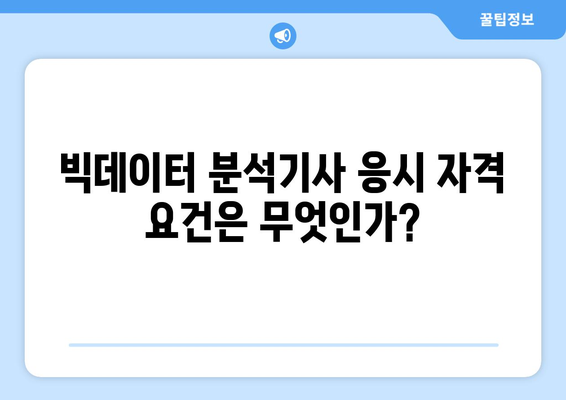 꿀팁정보

빅데이터 분석기사 응시 자격 요건은 무엇인가?